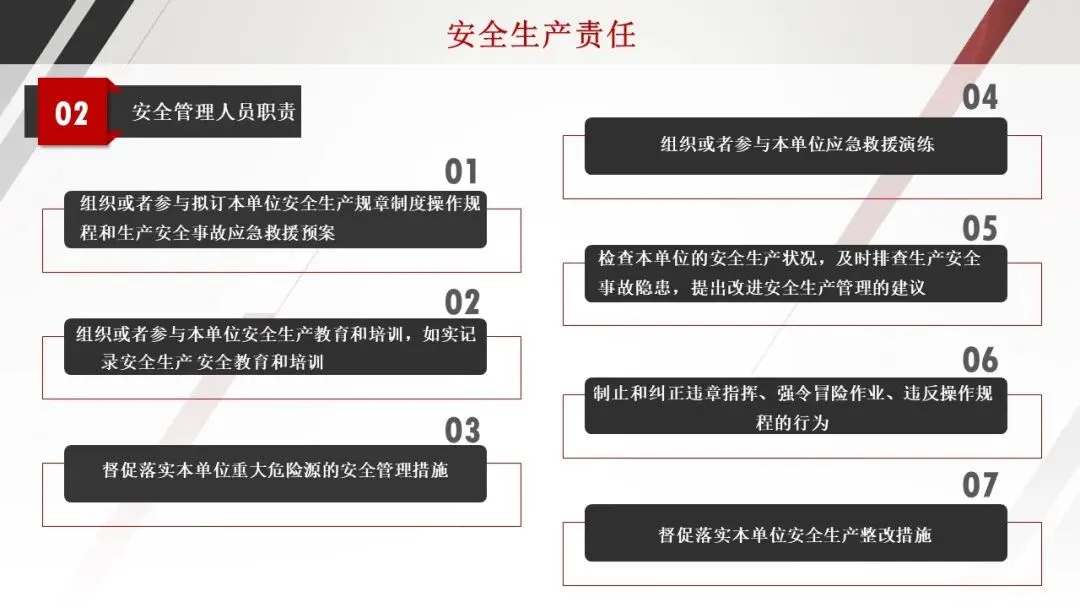 安全生产责任

02 安全管理人员职责

01

组织或者参与拟订本单位安全生产规章制度操作规程和生产安全事故应急救援预案

02

组织或者参与本单位安全生产教育和培训，如实记录安全生产 安全教育和培训

03

督促落实本单位重大危险源的安全管理措施

04

组织或者参与本单位应急救援演练

05

检查本单位的安全生产状况，及时排查生产安全事故隐患，提出改进安全生产管理的建议

06

制止和纠正违章指挥、强令冒险作业、违反操作规程的行为

07

督促落实本单位安全生产整改措施